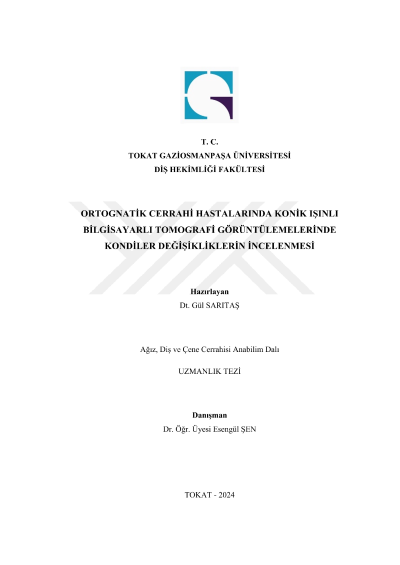 T. C.
TOKAT GAZİOSMANPAŞA ÜNİVERSİTESİ
DİŞ HEKİMLİĞİ FAKÜLTESİ

ORTOGNATİK CERRAHİ HASTALARINDA KONİK IŞINLI BİLGİSAYARLI TOMOGRAFİ GÖRÜNTÜLEMELERİNDE KONDİLER DEĞİŞİKLİKLERİN İNCELENMESİ

Hazırlayan
Dt. Gül SARITAŞ

Ağız, Diş ve Çene Cerrahisi Anabilim Dalı

UZMANLIK TEZİ

Danışman
Dr. Öğr. Üyesi Esengül ŞEN

TOKAT - 2024